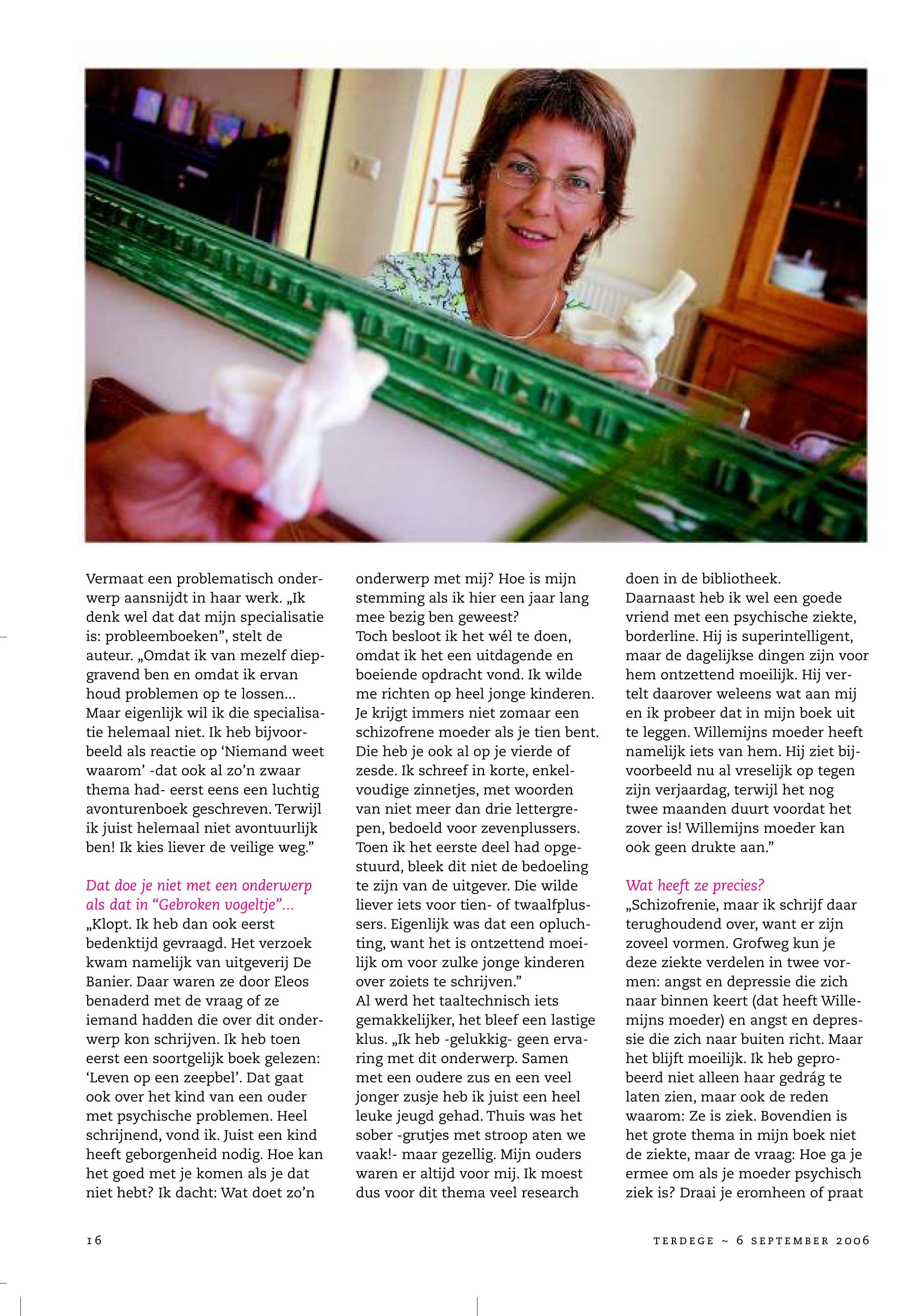 Vermaat een problematisch onderwerp aansnijdt in haar werk. „Ik denk wel dat dat mijn specialisatie is: probleemboeken”, stelt de auteur. „Omdat ik van mezelf diepgravend ben en omdat ik ervan houd problemen op te lossen... Maar eigenlijk wil ik die specialisatie helemaal niet. Ik heb bijvoorbeeld als reactie op ‘Niemand weet waarom’ -dat ook al zo’n zwaar thema had- eerst eens een luchtig avonturenboek geschreven. Terwijl ik juist helemaal niet avontuurlijk ben! Ik kies liever de veilige weg.”

Dat doe je niet met een onderwerp als dat in “Gebroken vogeltje”...
„Klopt. Ik heb dan ook eerst bedenktijd gevraagd. Het verzoek kwam namelijk van uitgeverij De Banier. Daar waren ze door Eleos benaderd met de vraag of ze iemand hadden die over dit onderwerp kon schrijven. Ik heb toen eerst een soortgelijk boek gelezen: ‘Leven op een zeepbel’. Dat gaat ook over het kind van een ouder met psychische problemen. Heel schrijnend, vond ik. Juist een kind heeft geborgenheid nodig. Hoe kan het goed met je komen als je dat niet hebt? Ik dacht: Wat doet zo’n onderwerp met mij? Hoe is mijn stemming als ik hier een jaar lang mee bezig ben geweest?
Toch besloot ik het wél te doen, omdat ik het een uitdagende en boeiende opdracht vond. Ik wilde me richten op heel jonge kinderen. Je krijgt immers niet zomaar een schizofrene moeder als je tien bent. Die heb je ook al op je vierde of zesde. Ik schreef in korte, enkelvoudige zinnetjes, met woorden van niet meer dan drie lettergrepen, bedoeld voor zevenplussers. Toen ik het eerste deel had opgestuurd, bleek dit niet de bedoeling te zijn van de uitgever. Die wilde liever iets voor tien- of twaalfplussers. Eigenlijk was dat een opluchting, want het is ontzettend moeilijk om voor zulke jonge kinderen over zoiets te schrijven.”
Al werd het taaltechnisch iets gemakkelijker, het bleef een lastige klus. „Ik heb -gelukkig- geen ervaring met dit onderwerp. Samen met een oudere zus en een veel jonger zusje heb ik juist een heel leuke jeugd gehad. Thuis was het sober -grutjes met stroop aten we vaak!- maar gezellig. Mijn ouders waren er altijd voor mij. Ik moest dus voor dit thema veel research doen in de bibliotheek.
Daarnaast heb ik wel een goede vriend met een psychische ziekte, borderline. Hij is superintelligent, maar de dagelijkse dingen zijn voor hem ontzettend moeilijk. Hij vertelt daarover weleens wat aan mij en ik probeer dat in mijn boek uit te leggen. Willemijns moeder heeft namelijk iets van hem. Hij ziet bijvoorbeeld nu al vreselijk op tegen zijn verjaardag, terwijl het nog twee maanden duurt voordat het zover is! Willemijns moeder kan ook geen drukte aan.”

Wat heeft ze precies?
„Schizofrenie, maar ik schrijf daar terughoudend over, want er zijn zoveel vormen. Grofweg kun je deze ziekte verdelen in twee vormen: angst en depressie die zich naar binnen keert (dat heeft Willemijns moeder) en angst en depressie die zich naar buiten richt. Maar het blijft moeilijk. Ik heb geprobeerd niet alleen haar gedrág te laten zien, maar ook de reden waarom: Ze is ziek. Bovendien is het grote thema in mijn boek niet de ziekte, maar de vraag: Hoe ga je ermee om als je moeder psychisch ziek is? Draai je eromheen of praat

16

TERDEGE ~ 6 SEPTEMBER 2006